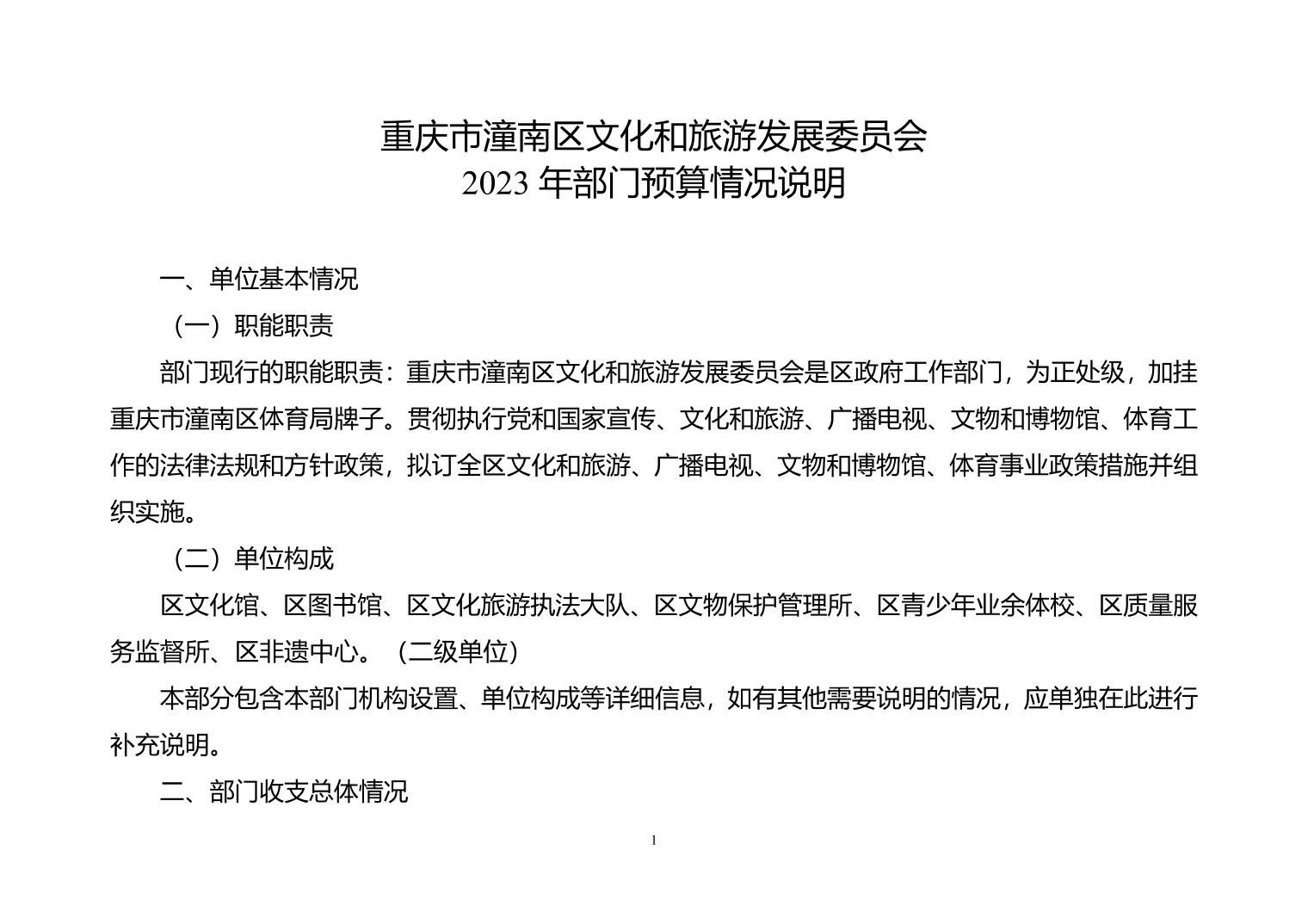 重庆市潼南区文化和旅游发展委员会
2023 年部门预算情况说明

一、单位基本情况

（一）职能职责

部门现行的职能职责：重庆市潼南区文化和旅游发展委员会是区政府工作部门，为正处级，加挂重庆市潼南区体育局牌子。贯彻执行党和国家宣传、文化和旅游、广播电视、文物和博物馆、体育工作的法律法规和方针政策，拟订全区文化和旅游、广播电视、文物和博物馆、体育事业政策措施并组织实施。

（二）单位构成

区文化馆、区图书馆、区文化旅游执法大队、区文物保护管理所、区青少年业余体校、区质量服务监督所、区非遗中心。（二级单位）

本部分包含本部门机构设置、单位构成等详细信息，如有其他需要说明的情况，应单独在此进行补充说明。

二、部门收支总体情况

1